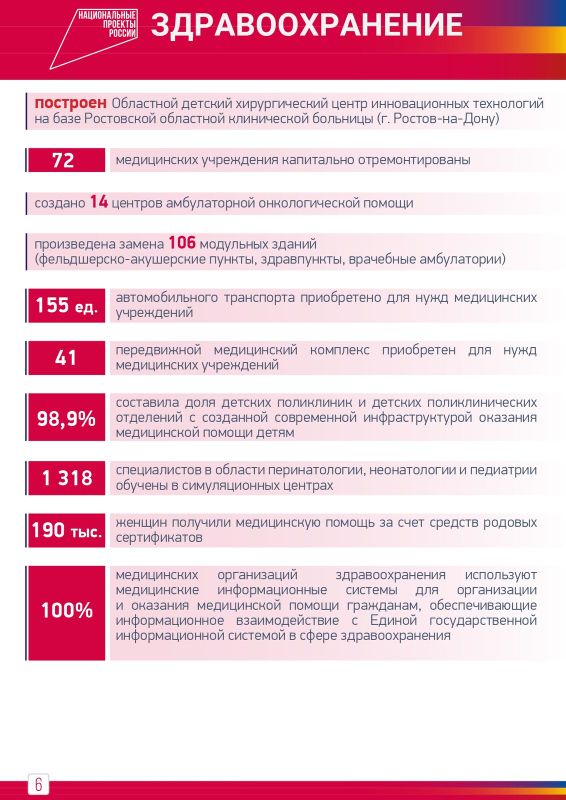 НАЦИОНАЛЬНЫЕ ПРОЕКТЫ РОССИИ

ЗДРАВООХРАНЕНИЕ

построен Областной детский хирургический центр инновационных технологий на базе Ростовской областной клинической больницы (г. Ростов-на-Дону)

72 медицинских учреждения капитально отремонтированы

создано 14 центров амбулаторной онкологической помощи

произведена замена 106 модульных зданий (фельдшерско-акушерские пункты, здравпункты, врачебные амбулатории)

155 ед. автомобильного транспорта приобретено для нужд медицинских учреждений

41 передвижной медицинский комплекс приобретен для нужд медицинских учреждений

98,9% составила доля детских поликлиник и детских поликлинических отделений с созданной современной инфраструктурой оказания медицинской помощи детям

1 318 специалистов в области перинатологии, неонатологии и педиатрии обучены в симуляционных центрах

190 тыс. женщин получили медицинскую помощь за счет средств родовых сертификатов

100% медицинских организаций здравоохранения используют медицинские информационные системы для организации и оказания медицинской помощи гражданам, обеспечивающие информационное взаимодействие с Единой государственной информационной системой в сфере здравоохранения

6